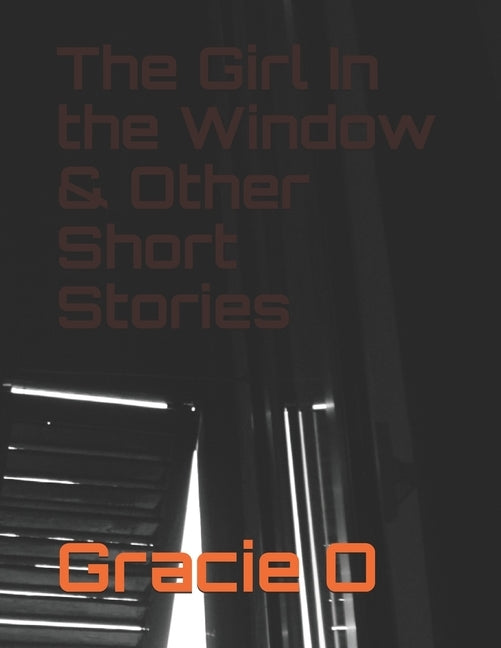 The Girl In the Window & Other Short Stories

Gracie O